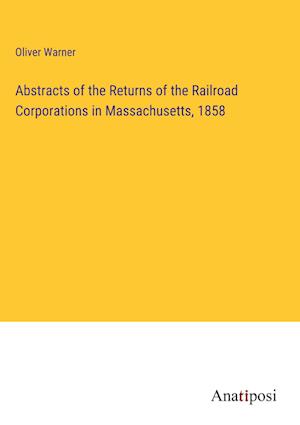 Oliver Warner

Abstracts of the Returns of the Railroad Corporations in Massachusetts, 1858

Anatiposi